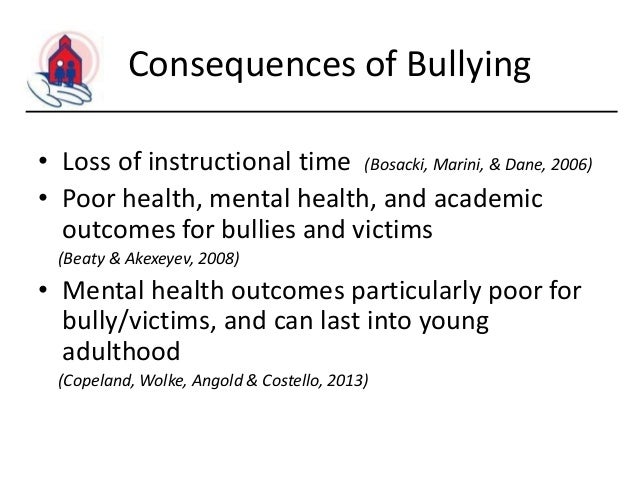 Consequences of Bullying

• Loss of instructional time (Bosacki, Marini, & Dane, 2006)
• Poor health, mental health, and academic outcomes for bullies and victims (Beaty & Akexeyev, 2008)
• Mental health outcomes particularly poor for bully/victims, and can last into young adulthood (Copeland, Wolke, Angold & Costello, 2013)